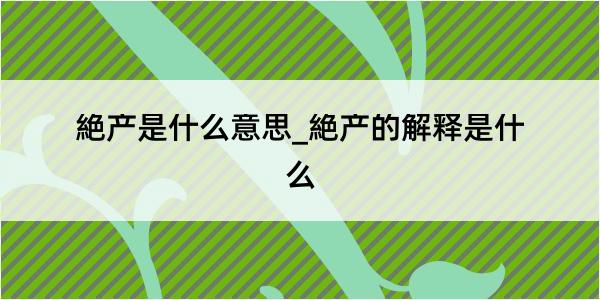 絶产是什么意思_絶产的解释是什么